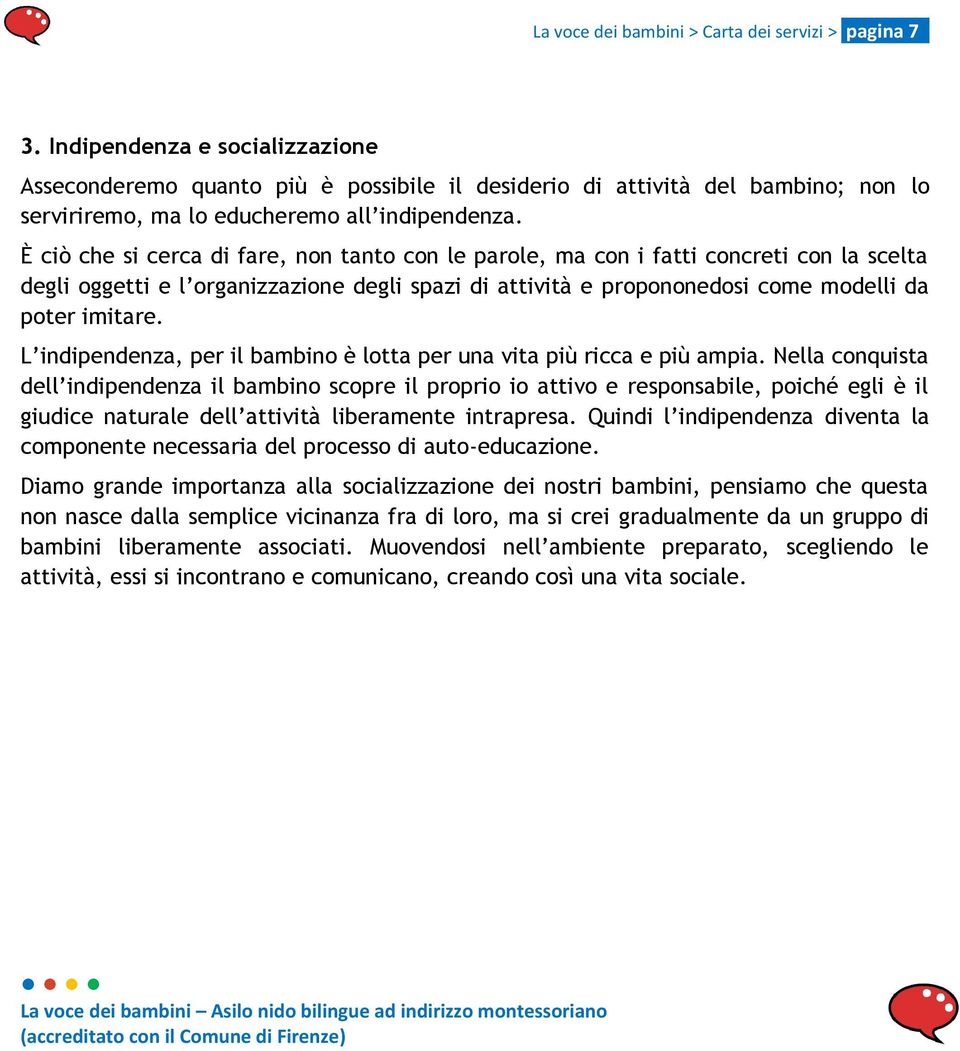 La voce dei bambini > Carta dei servizi > pagina 7

3. Indipendenza e socializzazione

Asseconderemo quanto più è possibile il desiderio di attività del bambino; non lo serviriremo, ma lo educheremo all'indipendenza.

È ciò che si cerca di fare, non tanto con le parole, ma con i fatti concreti con la scelta degli oggetti e l'organizzazione degli spazi di attività e propononedosi come modelli da poter imitare.

L'indipendenza, per il bambino è lotta per una vita più ricca e più ampia. Nella conquista dell'indipendenza il bambino scopre il proprio io attivo e responsabile, poiché egli è il giudice naturale dell'attività liberamente intrapresa. Quindi l'indipendenza diventa la componente necessaria del processo di auto-educazione.

Diamo grande importanza alla socializzazione dei nostri bambini, pensiamo che questa non nasce dalla semplice vicinanza fra di loro, ma si crei gradualmente da un gruppo di bambini liberamente associati. Muovendosi nell'ambiente preparato, scegliendo le attività, essi si incontrano e comunicano, creando così una vita sociale.

La voce dei bambini – Asilo nido bilingue ad indirizzo montessoriano
(accreditato con il Comune di Firenze)